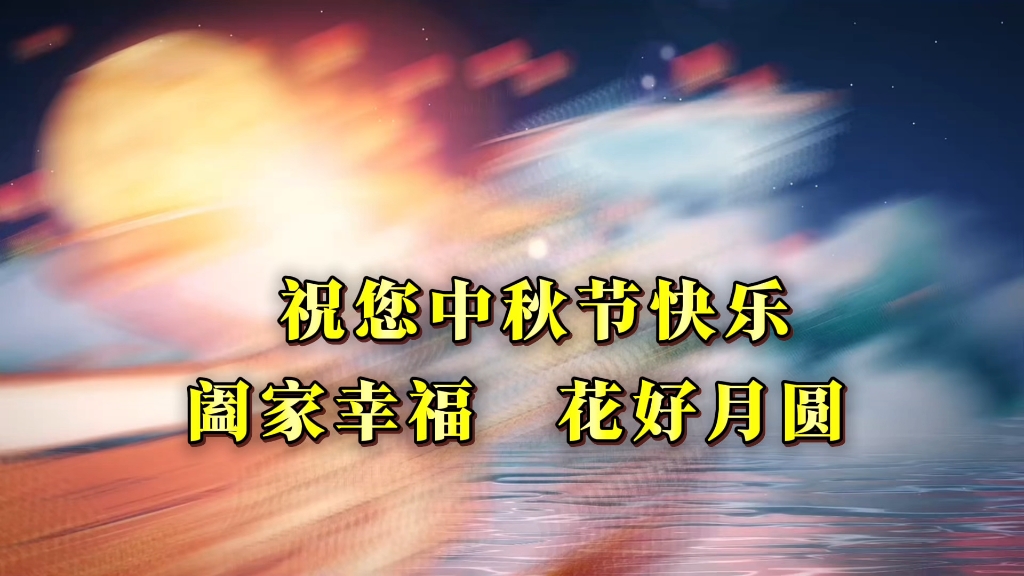 祝您中秋节快乐
阖家幸福　花好月圆